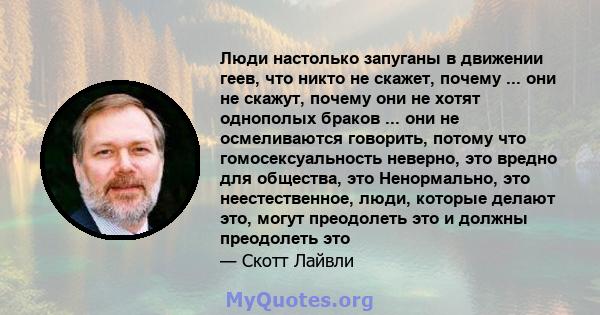 Люди настолько запуганы в движении геев, что никто не скажет, почему ... они не скажут, почему они не хотят однополых браков ... они не осмеливаются говорить, потому что гомосексуальность неверно, это вредно для общества, это Ненормально, это неестественное, люди, которые делают это, могут преодолеть это и должны преодолеть это
— Скотт Лайвли

MyQuotes.org